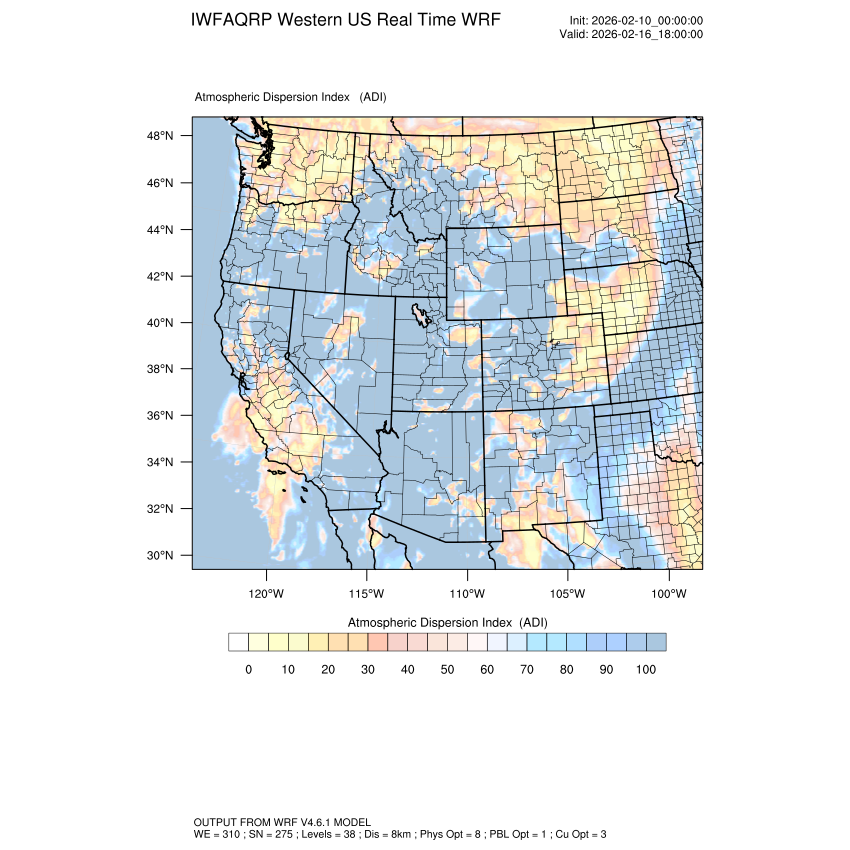 IWFAQRP Western US Real Time WRF

Init: 2026-02-10_00:00:00
Valid: 2026-02-16_18:00:00

Atmospheric Dispersion Index (ADI)

48°N
46°N
44°N
42°N
40°N
38°N
36°N
34°N
32°N
30°N

120°W 115°W 110°W 105°W 100°W

Atmospheric Dispersion Index (ADI)

0 10 20 30 40 50 60 70 80 90 100

OUTPUT FROM WRF V4.6.1 MODEL
WE = 310 ; SN = 275 ; Levels = 38 ; Dis = 8km ; Phys Opt = 8 ; PBL Opt = 1 ; Cu Opt = 3